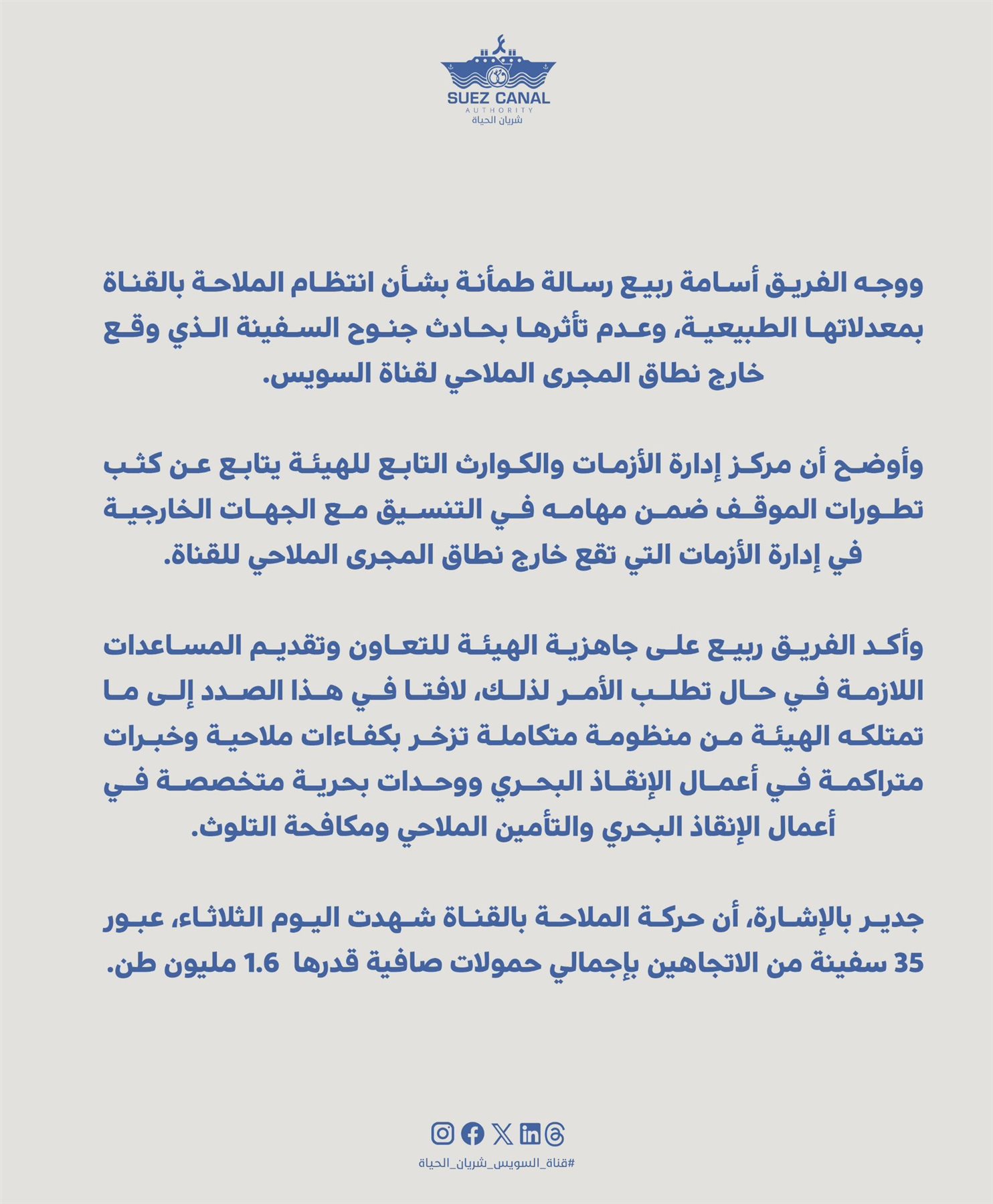 SUEZ CANAL
AUTHORITY
شريان الحياة

ووجه الفريق أسامة ربيع رسالة طمأنة بشأن انتظام الملاحة بالقناة بمعدلاتها الطبيعية، وعدم تأثرها بحادث جنوح السفينة الذي وقع خارج نطاق المجرى الملاحي لقناة السويس.

وأوضح أن مركز إدارة الأزمات والكوارث التابع للهيئة يتابع عن كثب تطورات الموقف ضمن مهامه في التنسيق مع الجهات الخارجية في إدارة الأزمات التي تقع خارج نطاق المجرى الملاحي للقناة.

وأكد الفريق ربيع على جاهزية الهيئة للتعاون وتقديم المساعدات اللازمة في حال تطلب الأمر لذلك، لافتا في هذا الصدد إلى ما تمتلكه الهيئة من منظومة متكاملة تزخر بكفاءات ملاحية وخبرات متراكمة في أعمال الإنقاذ البحري ووحدات بحرية متخصصة في أعمال الإنقاذ البحري والتأمين الملاحي ومكافحة التلوث.

جدير بالإشارة، أن حركة الملاحة بالقناة شهدت اليوم الثلاثاء، عبور 35 سفينة من الاتجاهين بإجمالي حمولات صافية قدرها 1.6 مليون طن.

#قناة_السويس_شريان_الحياة